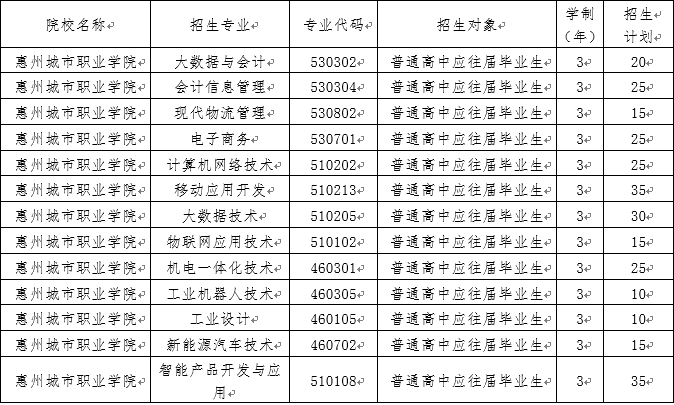 | 院校名称 | 招生专业 | 专业代码 | 招生对象 | 学制（年） | 招生计划 |
|---|---|---|---|---|---|
| 惠州城市职业学院 | 大数据与会计 | 530302 | 普通高中应往届毕业生 | 3 | 20 |
| 惠州城市职业学院 | 会计信息管理 | 530304 | 普通高中应往届毕业生 | 3 | 25 |
| 惠州城市职业学院 | 现代物流管理 | 530802 | 普通高中应往届毕业生 | 3 | 15 |
| 惠州城市职业学院 | 电子商务 | 530701 | 普通高中应往届毕业生 | 3 | 25 |
| 惠州城市职业学院 | 计算机网络技术 | 510202 | 普通高中应往届毕业生 | 3 | 25 |
| 惠州城市职业学院 | 移动应用开发 | 510213 | 普通高中应往届毕业生 | 3 | 35 |
| 惠州城市职业学院 | 大数据技术 | 510205 | 普通高中应往届毕业生 | 3 | 30 |
| 惠州城市职业学院 | 物联网应用技术 | 510102 | 普通高中应往届毕业生 | 3 | 15 |
| 惠州城市职业学院 | 机电一体化技术 | 460301 | 普通高中应往届毕业生 | 3 | 25 |
| 惠州城市职业学院 | 工业机器人技术 | 460305 | 普通高中应往届毕业生 | 3 | 10 |
| 惠州城市职业学院 | 工业设计 | 460105 | 普通高中应往届毕业生 | 3 | 10 |
| 惠州城市职业学院 | 新能源汽车技术 | 460702 | 普通高中应往届毕业生 | 3 | 15 |
| 惠州城市职业学院 | 智能产品开发与应用 | 510108 | 普通高中应往届毕业生 | 3 | 35 |